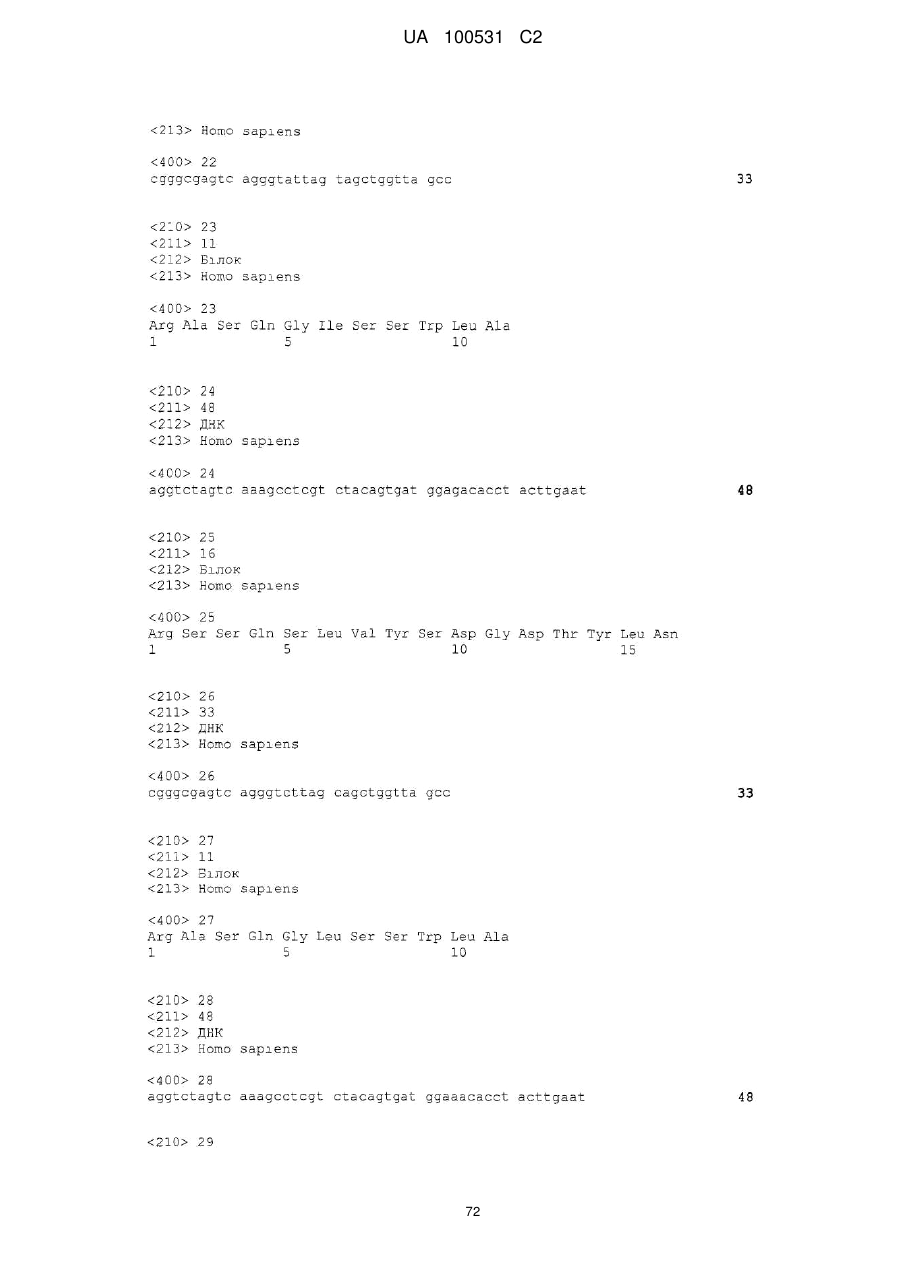 UA 100531 C2

<213> Homo sapiens

<400> 22
cgggcgagtc agggtattag tagctggtta gcc 33

<210> 23
<211> 11
<212> Білок
<213> Homo sapiens

<400> 23
Arg Ala Ser Gln Gly Ile Ser Ser Trp Leu Ala
1 5 10

<210> 24
<211> 48
<212> ДНК
<213> Homo sapiens

<400> 24
aggtctagtc aaagcctcgt ctacagtgat ggagacacct acttgaat 48

<210> 25
<211> 16
<212> Білок
<213> Homo sapiens

<400> 25
Arg Ser Ser Gln Ser Leu Val Tyr Ser Asp Gly Asp Thr Tyr Leu Asn
1 5 10 15

<210> 26
<211> 33
<212> ДНК
<213> Homo sapiens

<400> 26
cgggcgagtc agggtcttag cagctggtta gcc 33

<210> 27
<211> 11
<212> Білок
<213> Homo sapiens

<400> 27
Arg Ala Ser Gln Gly Leu Ser Ser Trp Leu Ala
1 5 10

<210> 28
<211> 48
<212> ДНК
<213> Homo sapiens

<400> 28
aggtctagtc aaagcctcgt ctacagtgat ggaaacacct acttgaat 48

<210> 29

72